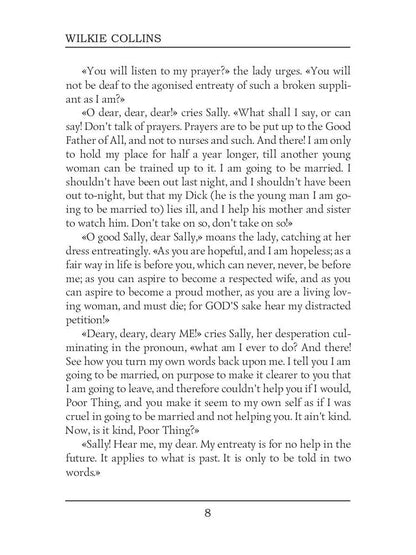 WILKIE COLLINS

«You will listen to my prayer?» the lady urges. «You will not be deaf to the agonised entreaty of such a broken suppliant as I am?»

«O dear, dear, dear!» cries Sally. «What shall I say, or can say! Don't talk of prayers. Prayers are to be put up to the Good Father of All, and not to nurses and such. And there! I am only to hold my place for half a year longer, till another young woman can be trained up to it. I am going to be married. I shouldn't have been out last night, and I shouldn't have been out to-night, but that my Dick (he is the young man I am going to be married to) lies ill, and I help his mother and sister to watch him. Don't take on so, don't take on so!»

«O good Sally, dear Sally,» moans the lady, catching at her dress entreatingly. «As you are hopeful, and I am hopeless; as a fair way in life is before you, which can never, never, be before me; as you can aspire to become a respected wife, and as you can aspire to become a proud mother, as you are a living loving woman, and must die; for GOD'S sake hear my distracted petition!»

«Deary, deary, deary ME!» cries Sally, her desperation culminating in the pronoun, «what am I ever to do? And there! See how you turn my own words back upon me. I tell you I am going to be married, on purpose to make it clearer to you that I am going to leave, and therefore couldn't help you if I would, Poor Thing, and you make it seem to my own self as if I was cruel in going to be married and not helping you. It ain't kind. Now, is it kind, Poor Thing?»

«Sally! Hear me, my dear. My entreaty is for no help in the future. It applies to what is past. It is only to be told in two words.»

8